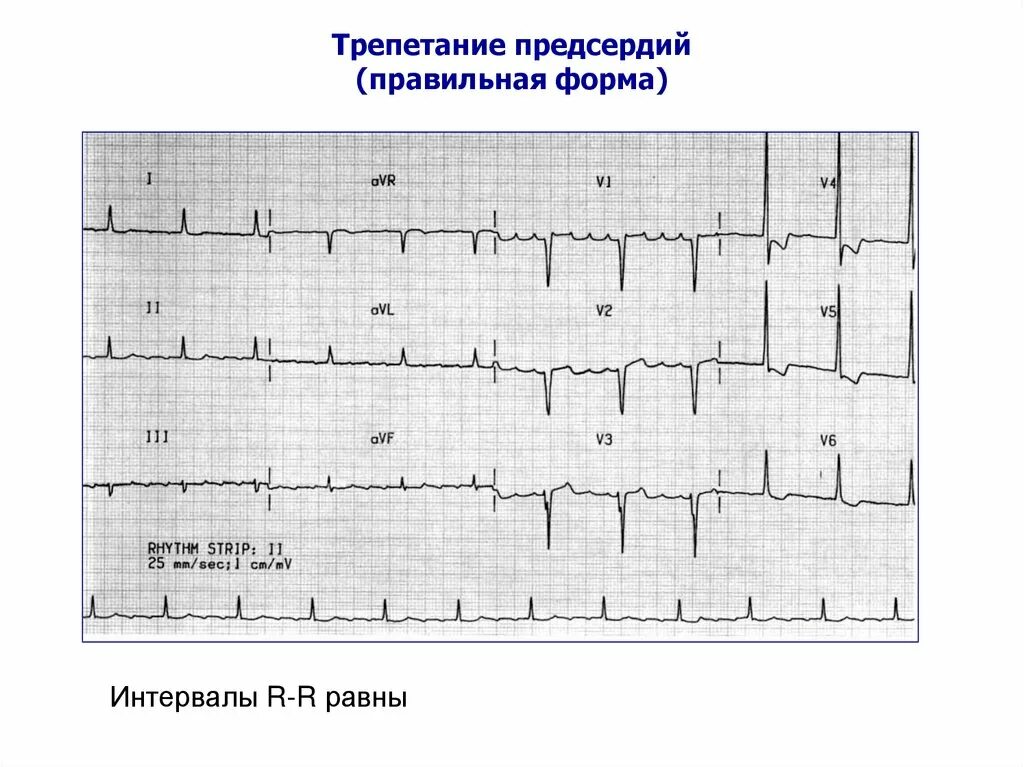 Трепетание предсердий
(правильная форма)

I

aVR

V1

V4

II

aVL

V2

V5

III

aVF

V3

V6

RHYTHM STRIP: II
25 mm/sec;1 cm/mV

Интервалы R-R равны